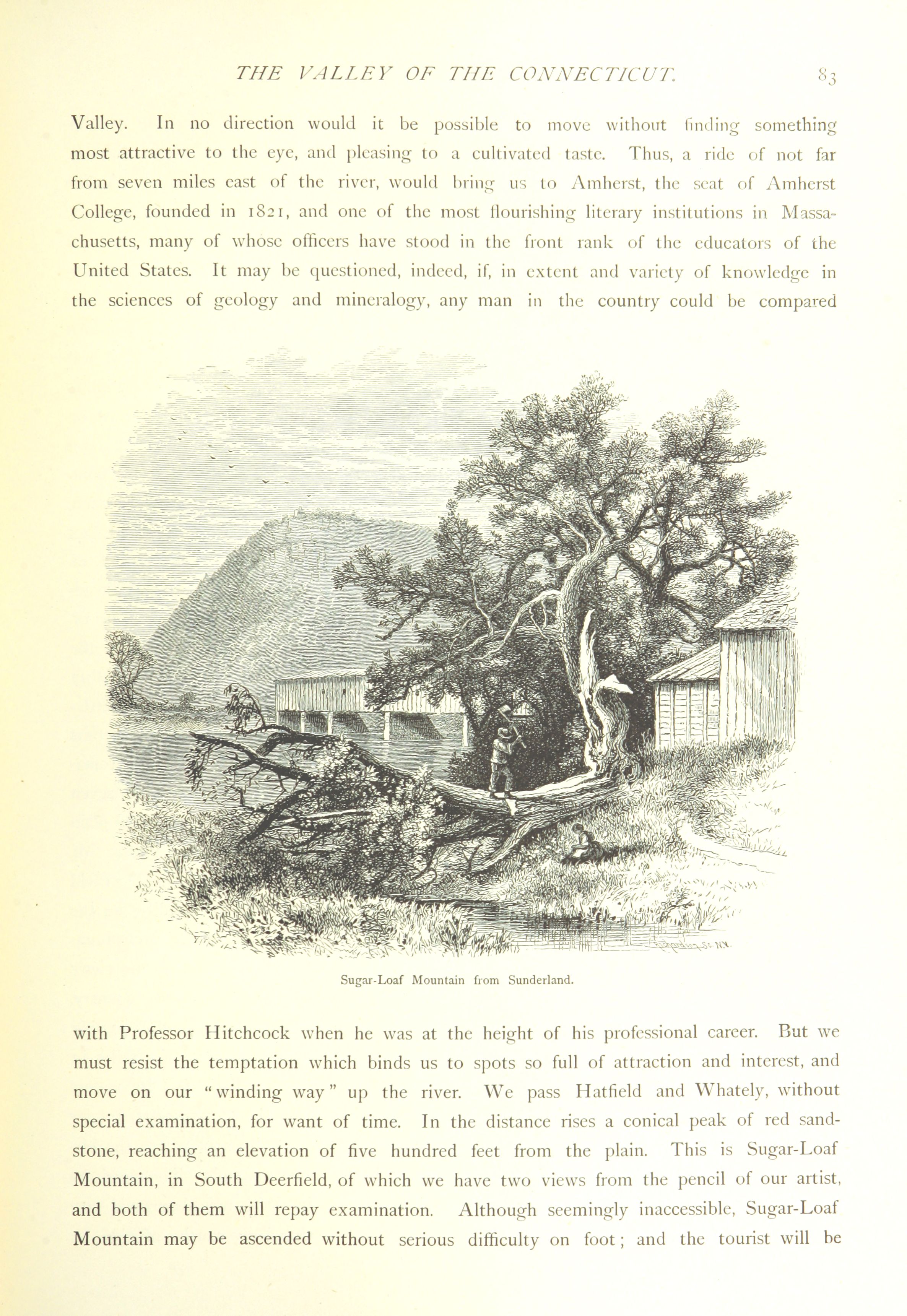 THE VALLEY OF THE CONNECTICUT. 83

Valley. In no direction would it be possible to move without finding something most attractive to the eye, and pleasing to a cultivated taste. Thus, a ride of not far from seven miles east of the river, would bring us to Amherst, the seat of Amherst College, founded in 1821, and one of the most flourishing literary institutions in Massachusetts, many of whose officers have stood in the front rank of the educators of the United States. It may be questioned, indeed, if, in extent and variety of knowledge in the sciences of geology and mineralogy, any man in the country could be compared

Sugar-Loaf Mountain from Sunderland.

with Professor Hitchcock when he was at the height of his professional career. But we must resist the temptation which binds us to spots so full of attraction and interest, and move on our "winding way" up the river. We pass Hatfield and Whately, without special examination, for want of time. In the distance rises a conical peak of red sandstone, reaching an elevation of five hundred feet from the plain. This is Sugar-Loaf Mountain, in South Deerfield, of which we have two views from the pencil of our artist, and both of them will repay examination. Although seemingly inaccessible, Sugar-Loaf Mountain may be ascended without serious difficulty on foot; and the tourist will be